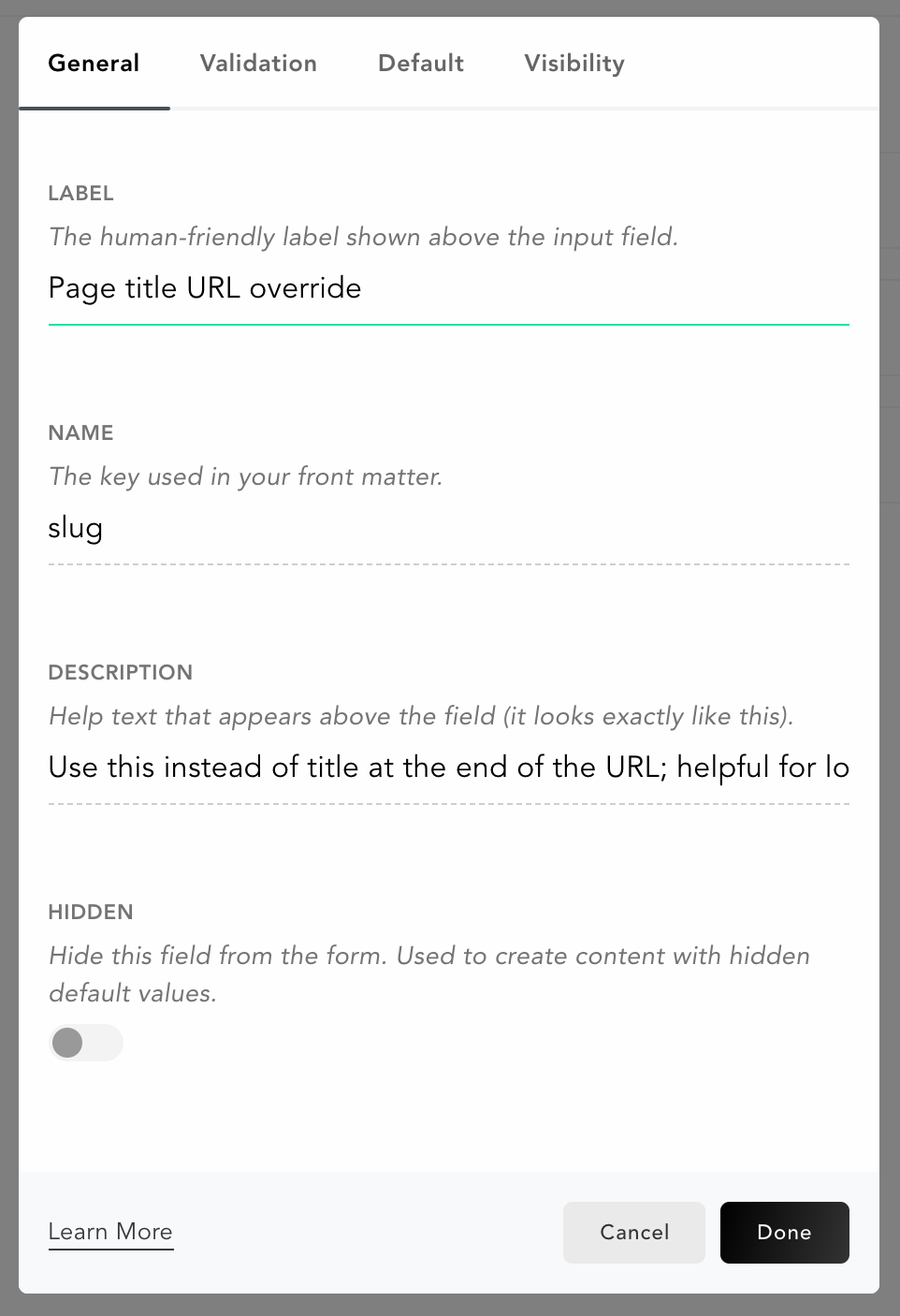 General Validation Default Visibility

LABEL
The human-friendly label shown above the input field.
Page title URL override

NAME
The key used in your front matter.
slug

DESCRIPTION
Help text that appears above the field (it looks exactly like this).
Use this instead of title at the end of the URL; helpful for lo

HIDDEN
Hide this field from the form. Used to create content with hidden default values.

Learn More

Cancel Done